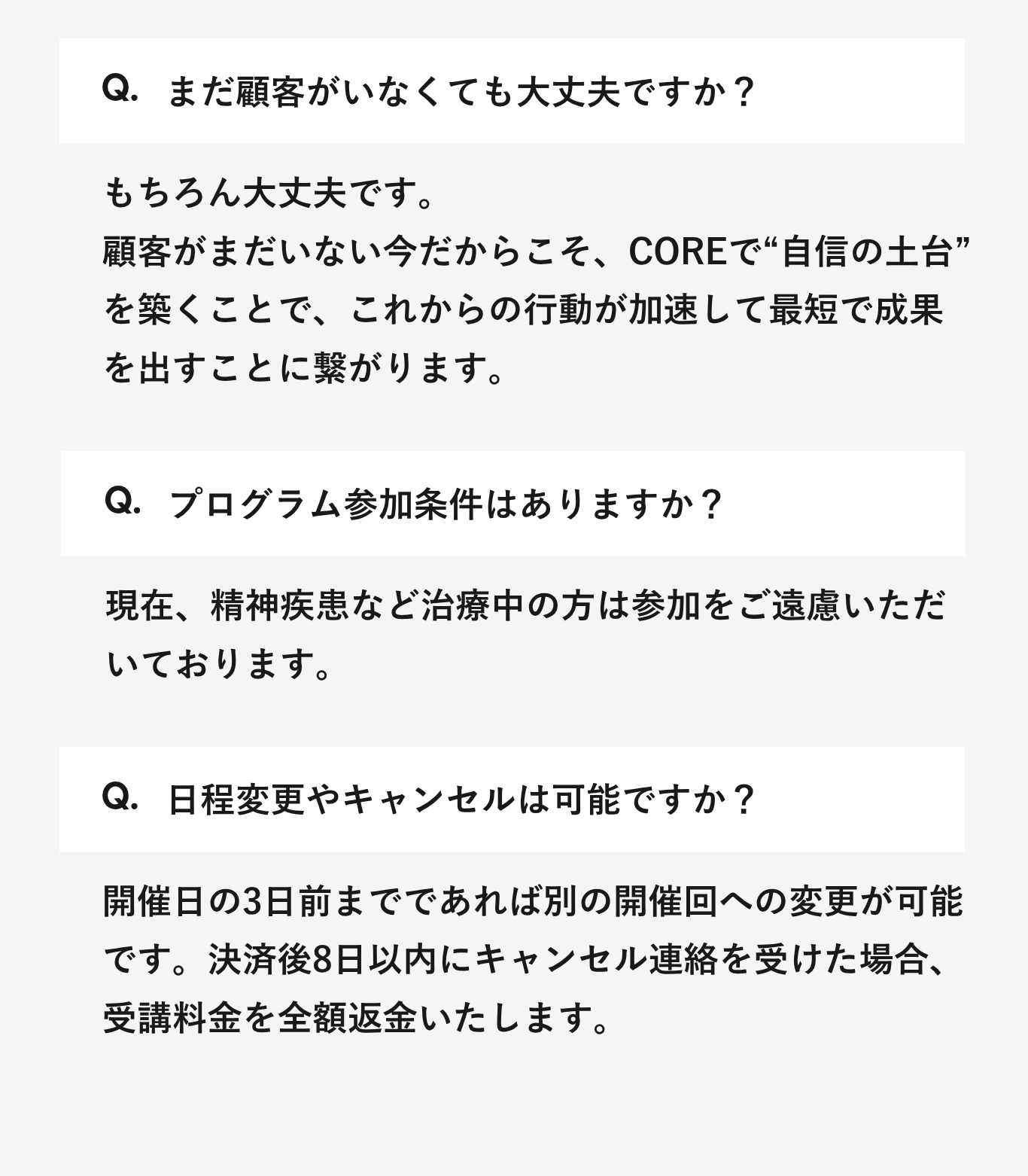 Q. まだ顧客がいなくても大丈夫ですか？

もちろん大丈夫です。
顧客がまだいない今だからこそ、COREで“自信の土台”を築くことで、これからの行動が加速して最短で成果を出すことに繋がります。

Q. プログラム参加条件はありますか？

現在、精神疾患など治療中の方は参加をご遠慮いただいております。

Q. 日程変更やキャンセルは可能ですか？

開催日の3日前までであれば別の開催回への変更が可能です。決済後8日以内にキャンセル連絡を受けた場合、受講料金を全額返金いたします。